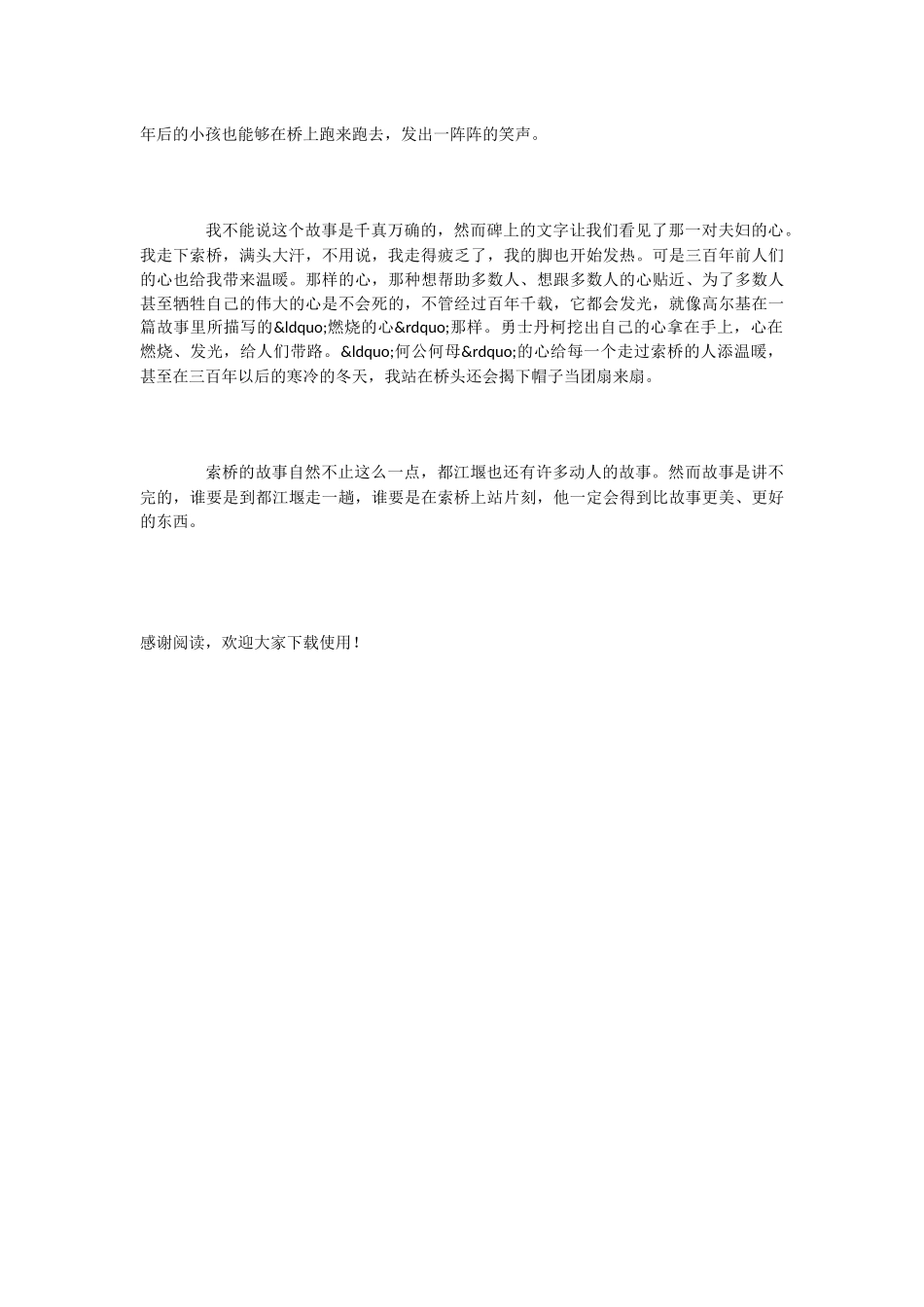 年后的小孩也能够在桥上跑来跑去，发出一阵阵的笑声。

我不能说这个故事是千真万确的，然而碑上的文字让我们看见了那一对夫妇的心。我走下索桥，满头大汗，不用说，我走得疲乏了，我的脚也开始发热。可是三百年前人们的心也给我带来温暖。那样的心，那种想帮助多数人、想跟多数人的心贴近、为了多数人甚至牺牲自己的伟大的心是不会死的，不管经过百年千载，它都会发光，就像高尔基在一篇故事里所描写的&ldquo;燃烧的心&rdquo;那样。勇士丹柯挖出自己的心拿在手上，心在燃烧、发光，给人们带路。&ldquo;何公何母&rdquo;的心给每一个走过索桥的人添温暖，甚至在三百年以后的寒冷的冬天，我站在桥头还会揭下帽子当团扇来扇。

索桥的故事自然不止这么一点，都江堰也还有许多动人的故事。然而故事是讲不完的，谁要是到都江堰走一趟，谁要是在索桥上站片刻，他一定会得到比故事更美、更好的东西。

感谢阅读，欢迎大家下载使用！